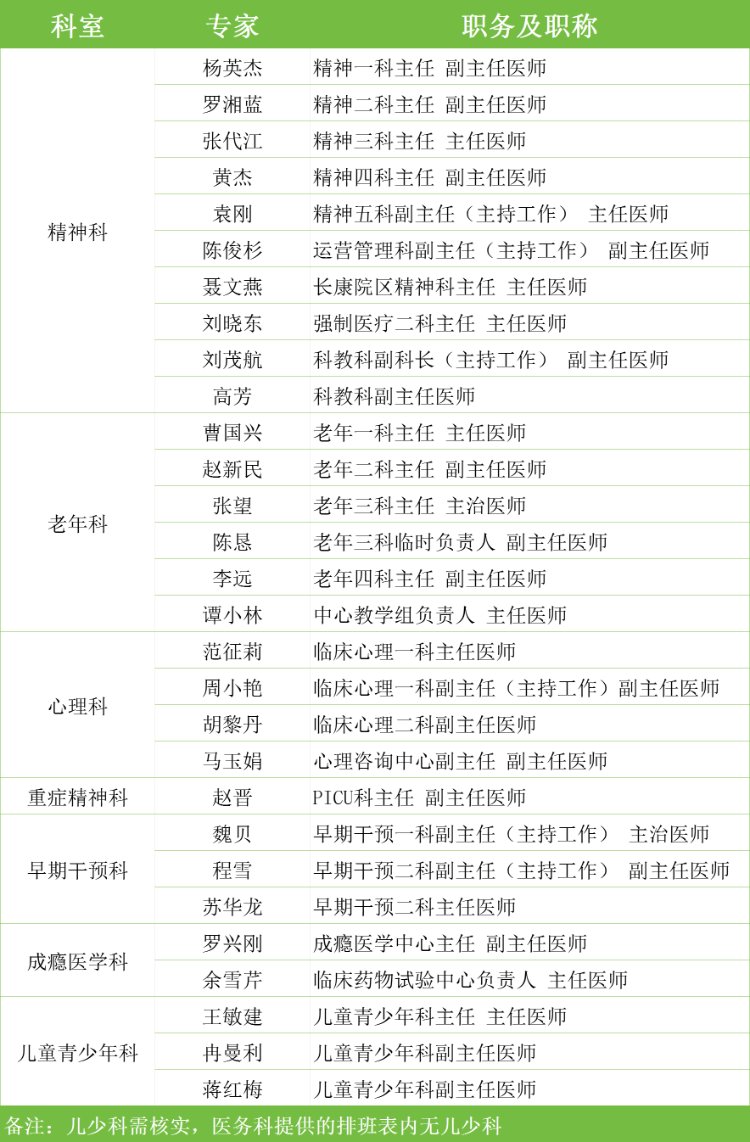 | 科室 | 专家 | 职务及职称 |
|---|---|---|
| 精神科 | 杨英杰 | 精神一科主任 副主任医师 |
| | 罗湘蓝 | 精神二科主任 副主任医师 |
| | 张代江 | 精神三科主任 主任医师 |
| | 黄杰 | 精神四科主任 副主任医师 |
| | 袁刚 | 精神五科副主任（主持工作） 主任医师 |
| | 陈俊杉 | 运营管理科副主任（主持工作） 副主任医师 |
| | 聂文燕 | 长康院区精神科主任 主任医师 |
| | 刘晓东 | 强制医疗二科主任 主任医师 |
| | 刘茂航 | 科教科副科长（主持工作） 副主任医师 |
| | 高芳 | 科教科副主任医师 |
| 老年科 | 曹国兴 | 老年一科主任 主任医师 |
| | 赵新民 | 老年二科主任 副主任医师 |
| | 张望 | 老年三科主任 主治医师 |
| | 陈恳 | 老年三科临时负责人 副主任医师 |
| | 李远 | 老年四科主任 副主任医师 |
| | 谭小林 | 中心教学组负责人 主任医师 |
| 心理科 | 范征莉 | 临床心理一科主任医师 |
| | 周小艳 | 临床心理一科副主任（主持工作）副主任医师 |
| | 胡黎丹 | 临床心理二科副主任医师 |
| | 马玉娟 | 心理咨询中心副主任 副主任医师 |
| 重症精神科 | 赵晋 | PICU科主任 副主任医师 |
| 早期干预科 | 魏贝 | 早期干预一科副主任（主持工作） 主治医师 |
| | 程雪 | 早期干预二科副主任（主持工作） 副主任医师 |
| | 苏华龙 | 早期干预二科主任医师 |
| 成瘾医学科 | 罗兴刚 | 成瘾医学中心主任 副主任医师 |
| | 余雪芹 | 临床药物试验中心负责人 主任医师 |
| 儿童青少年科 | 王敏建 | 儿童青少年科主任 主任医师 |
| | 冉曼利 | 儿童青少年科副主任医师 |
| | 蒋红梅 | 儿童青少年科副主任医师 |

备注：儿少科需核实，医务科提供的排班表内无儿少科